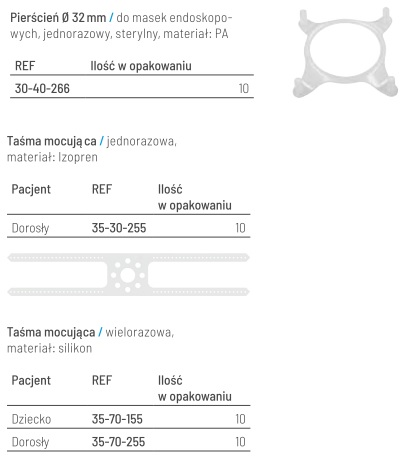 Pierścień Ø 32 mm / do masek endoskopowych, jednorazowy, sterylny, materiał: PA

| REF | Ilość w opakowaniu |
|---|---|
| 30-40-266 | 10 |

Taśma mocują ca / jednorazowa, materiał: Izopren

| Pacjent | REF | Ilość w opakowaniu |
|---|---|---|
| Dorosły | 35-30-255 | 10 |

Taśma mocująca / wielorazowa, materiał: silikon

| Pacjent | REF | Ilość w opakowaniu |
|---|---|---|
| Dziecko | 35-70-155 | 10 |
| Dorosły | 35-70-255 | 10 |